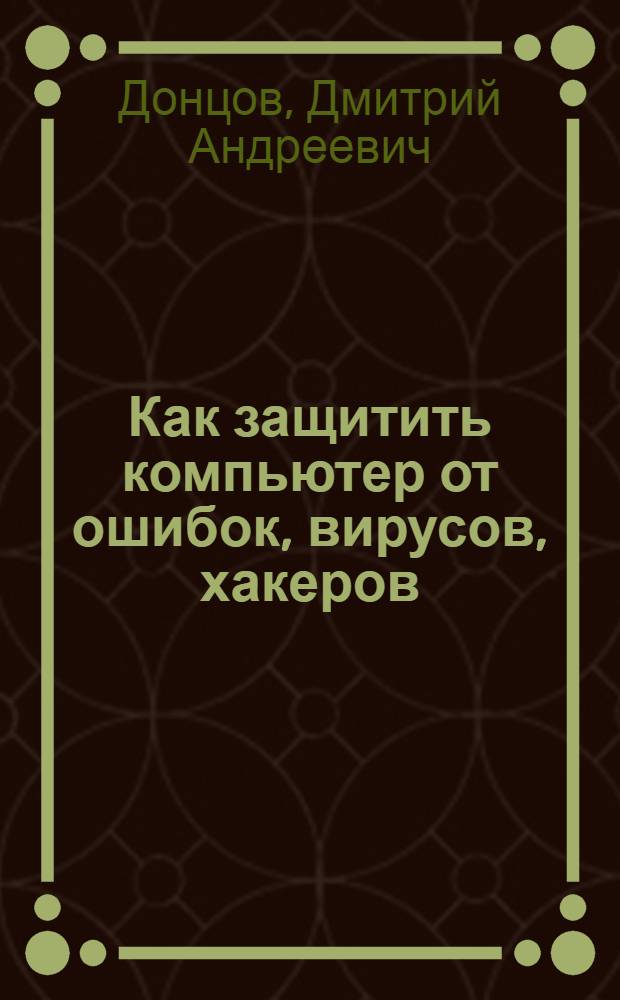 Донцов, Дмитрий Андреевич

Как защитить компьютер от ошибок, вирусов, хакеров